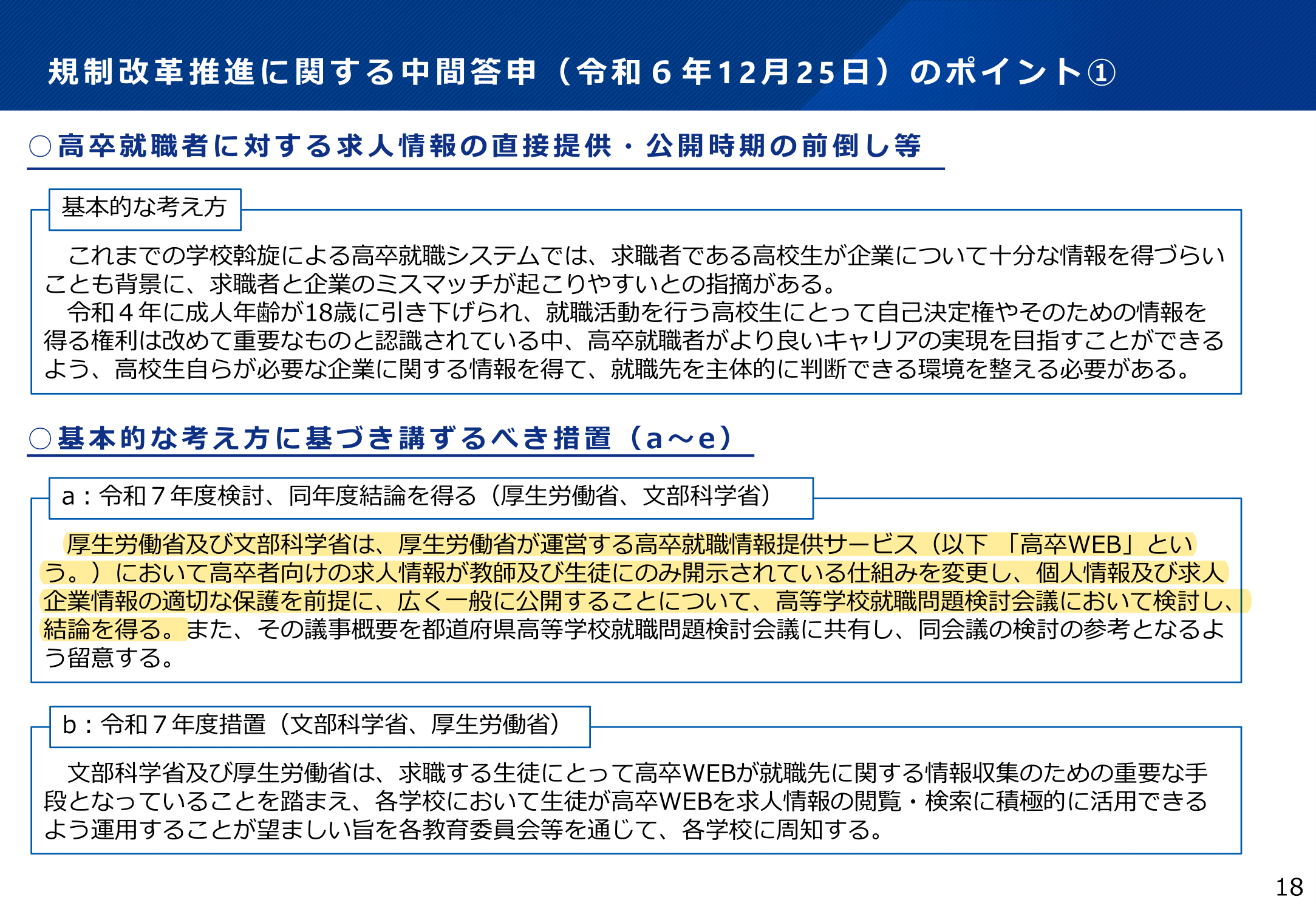 規制改革推進に関する中間答申（令和６年12月25日）のポイント①

○高卒就職者に対する求人情報の直接提供・公開時期の前倒し等

基本的な考え方

これまでの学校斡旋による高卒就職システムでは、求職者である高校生が企業について十分な情報を得づらいことも背景に、求職者と企業のミスマッチが起こりやすいとの指摘がある。
令和４年に成人年齢が18歳に引き下げられ、就職活動を行う高校生にとって自己決定権やそのための情報を得る権利は改めて重要なものと認識されている中、高卒就職者がより良いキャリアの実現を目指すことができるよう、高校生自らが必要な企業に関する情報を得て、就職先を主体的に判断できる環境を整える必要がある。

○基本的な考え方に基づき講ずるべき措置（a～e）

a：令和７年度検討、同年度結論を得る（厚生労働省、文部科学省）

厚生労働省及び文部科学省は、厚生労働省が運営する高卒就職情報提供サービス（以下 「高卒WEB」という。）において高卒者向けの求人情報が教師及び生徒にのみ開示されている仕組みを変更し、個人情報及び求人企業情報の適切な保護を前提に、広く一般に公開することについて、高等学校就職問題検討会議において検討し、結論を得る。また、その議事概要を都道府県高等学校就職問題検討会議に共有し、同会議の検討の参考となるよう留意する。

b：令和７年度措置（文部科学省、厚生労働省）

文部科学省及び厚生労働省は、求職する生徒にとって高卒WEBが就職先に関する情報収集のための重要な手段となっていることを踏まえ、各学校において生徒が高卒WEBを求人情報の閲覧・検索に積極的に活用できるよう運用することが望ましい旨を各教育委員会等を通じて、各学校に周知する。

18